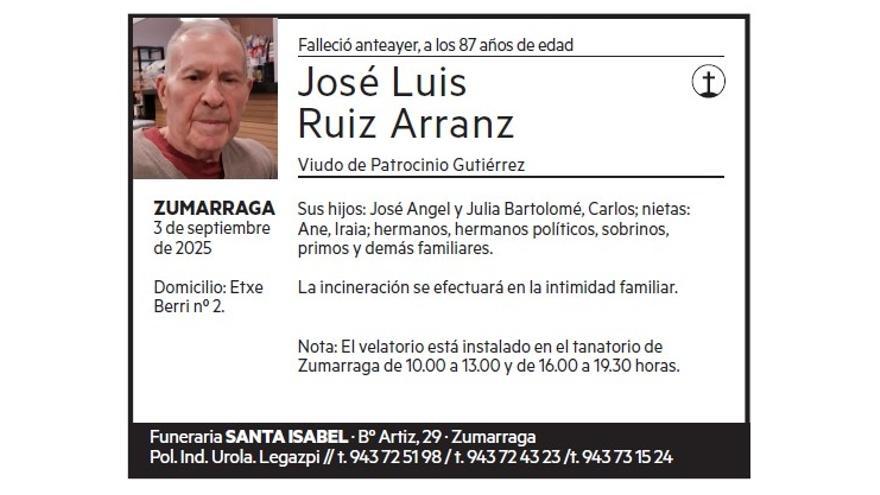 Falleció anteayer, a los 87 años de edad

José Luis
Ruiz Arranz

Viudo de Patrocinio Gutiérrez

ZUMARRAGA
3 de septiembre de 2025

Domicilio: Etxe Berri nº 2.

Sus hijos: José Angel y Julia Bartolomé, Carlos; nietas: Ane, Iraia; hermanos, hermanos políticos, sobrinos, primos y demás familiares.

La incineración se efectuará en la intimidad familiar.

Nota: El velatorio está instalado en el tanatorio de Zumarraga de 10.00 a 13.00 y de 16.00 a 19.30 horas.

Funeraria SANTA ISABEL · Bº Artiz, 29 · Zumarraga
Pol. Ind. Urola. Legazpi // t. 943 72 51 98 / t. 943 72 43 23 /t. 943 73 15 24